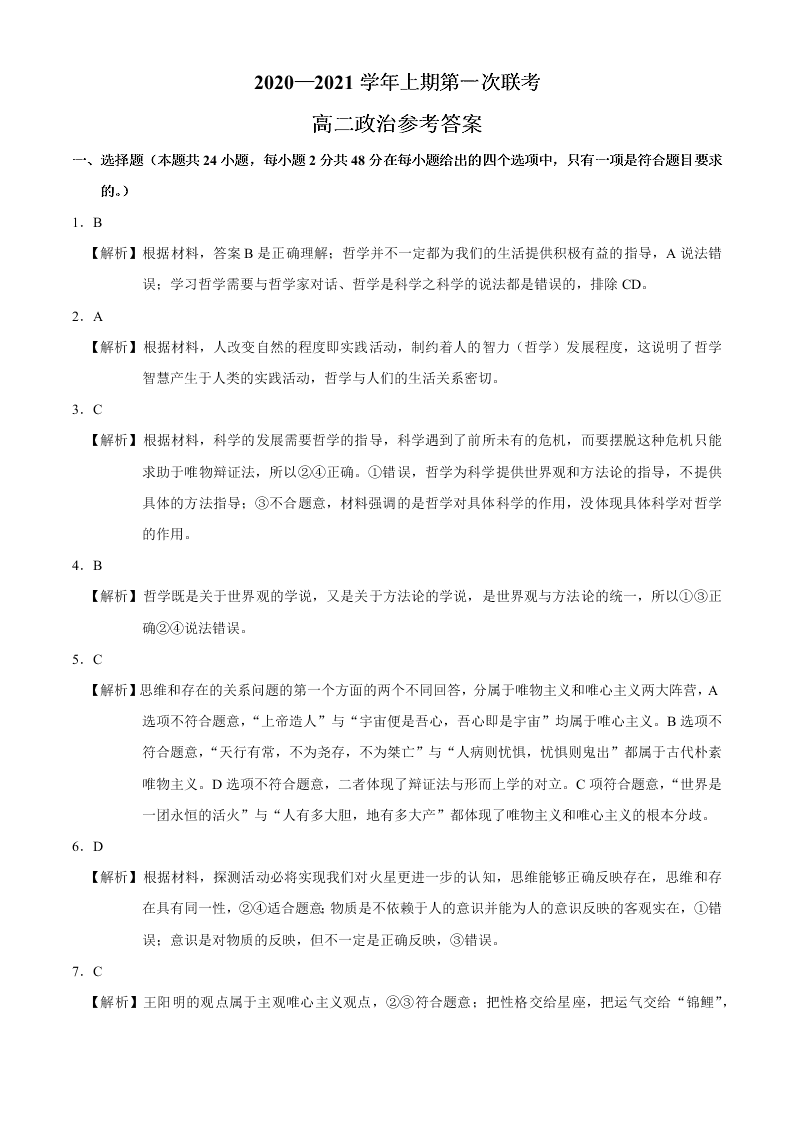 2020—2021 学年上期第一次联考

高二政治参考答案

一、选择题（本题共 24 小题，每小题 2 分共 48 分在每小题给出的四个选项中，只有一项是符合题目要求的。）

1．B

【解析】根据材料，答案 B 是正确理解；哲学并不一定都为我们的生活提供积极有益的指导，A 说法错误；学习哲学需要与哲学家对话、哲学是科学之科学的说法都是错误的，排除 CD。

2．A

【解析】根据材料，人改变自然的程度即实践活动，制约着人的智力（哲学）发展程度，这说明了哲学智慧产生于人类的实践活动，哲学与人们的生活关系密切。

3．C

【解析】根据材料，科学的发展需要哲学的指导，科学遇到了前所未有的危机，而要摆脱这种危机只能求助于唯物辩证法，所以②④正确。①错误，哲学为科学提供世界观和方法论的指导，不提供具体的方法指导；③不合题意，材料强调的是哲学对具体科学的作用，没体现具体科学对哲学的作用。

4．B

【解析】哲学既是关于世界观的学说，又是关于方法论的学说，是世界观与方法论的统一，所以①③正确②④说法错误。

5．C

【解析】思维和存在的关系问题的第一个方面的两个不同回答，分属于唯物主义和唯心主义两大阵营，A 选项不符合题意，“上帝造人”与“宇宙便是吾心，吾心即是宇宙”均属于唯心主义。B 选项不符合题意，“天行有常，不为尧存，不为桀亡”与“人病则忧惧，忧惧则鬼出”都属于古代朴素唯物主义。D 选项不符合题意，二者体现了辩证法与形而上学的对立。C 项符合题意，“世界是一团永恒的活火”与“人有多大胆，地有多大产”都体现了唯物主义和唯心主义的根本分歧。

6．D

【解析】根据材料，探测活动必将实现我们对火星更进一步的认知，思维能够正确反映存在，思维和存在具有同一性，②④适合题意;物质是不依赖于人的意识并能为人的意识反映的客观实在，①错误；意识是对物质的反映，但不一定是正确反映，③错误。

7．C

【解析】王阳明的观点属于主观唯心主义观点，②③符合题意；把性格交给星座，把运气交给“锦鲤”，